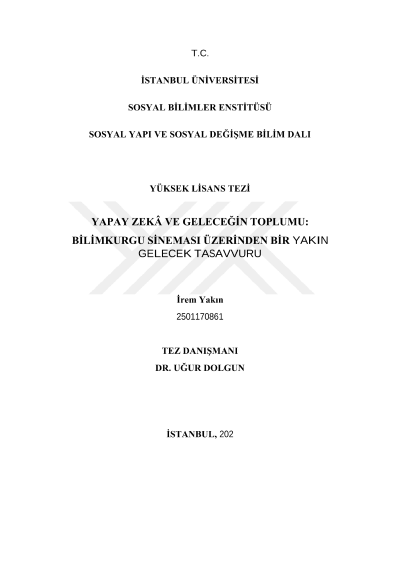 T.C.

İSTANBUL ÜNİVERSİTESİ

SOSYAL BİLİMLER ENSTİTÜSÜ

SOSYAL YAPI VE SOSYAL DEĞİŞME BİLİM DALI

YÜKSEK LİSANS TEZİ

YAPAY ZEKÂ VE GELECEĞİN TOPLUMU: BİLİMKURGU SİNEMASI ÜZERİNDEN BİR YAKIN GELECEK TASAVVURU

İrem Yakın
2501170861

TEZ DANIŞMANI
DR. UĞUR DOLGUN

İSTANBUL, 202